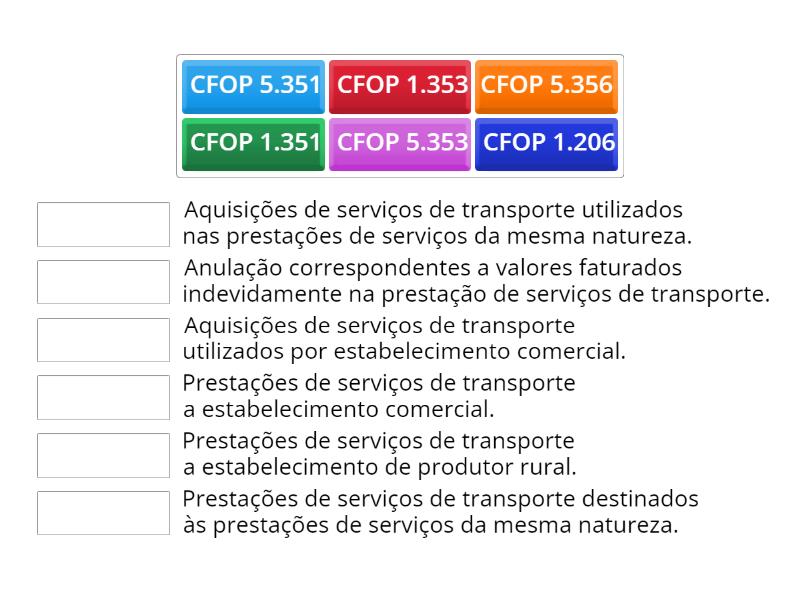 CFOP 5.351 CFOP 1.353 CFOP 5.356
CFOP 1.351 CFOP 5.353 CFOP 1.206

Aquisições de serviços de transporte utilizados nas prestações de serviços da mesma natureza.

Anulação correspondentes a valores faturados indevidamente na prestação de serviços de transporte.

Aquisições de serviços de transporte utilizados por estabelecimento comercial.

Prestações de serviços de transporte a estabelecimento comercial.

Prestações de serviços de transporte a estabelecimento de produtor rural.

Prestações de serviços de transporte destinados às prestações de serviços da mesma natureza.